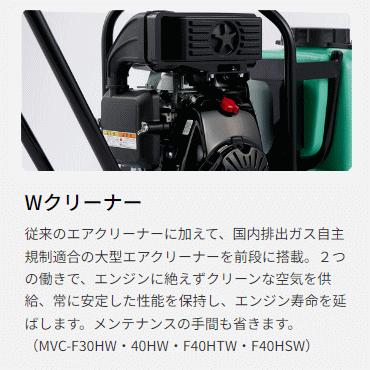 Wクリーナー

従来のエアクリーナーに加えて、国内排出ガス自主規制適合の大型エアクリーナーを前段に搭載。２つの働きで、エンジンに絶えずクリーンな空気を供給、常に安定した性能を保持し、エンジン寿命を延ばします。メンテナンスの手間も省きます。
（MVC-F30HW・40HW・F40HTW・F40HSW）